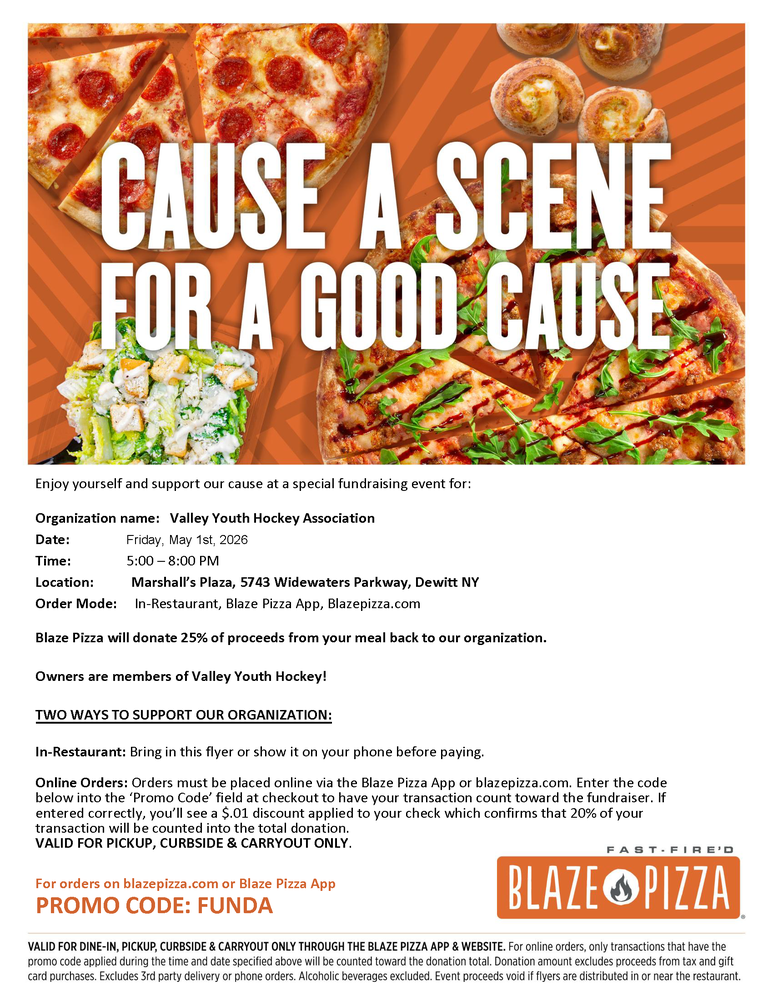 CAUSE A SCENE FOR A GOOD CAUSE

Enjoy yourself and support our cause at a special fundraising event for:

Organization name: Valley Youth Hockey Association
Date: Friday, May 1st, 2026
Time: 5:00 – 8:00 PM
Location: Marshall's Plaza, 5743 Widewaters Parkway, Dewitt NY
Order Mode: In-Restaurant, Blaze Pizza App, Blazepizza.com

Blaze Pizza will donate 25% of proceeds from your meal back to our organization.

Owners are members of Valley Youth Hockey!

TWO WAYS TO SUPPORT OUR ORGANIZATION:

In-Restaurant: Bring in this flyer or show it on your phone before paying.

Online Orders: Orders must be placed online via the Blaze Pizza App or blazepizza.com. Enter the code below into the 'Promo Code' field at checkout to have your transaction count toward the fundraiser. If entered correctly, you'll see a $.01 discount applied to your check which confirms that 20% of your transaction will be counted into the total donation.
VALID FOR PICKUP, CURBSIDE & CARRYOUT ONLY.

For orders on blazepizza.com or Blaze Pizza App
PROMO CODE: FUNDA

FAST-FIRE'D
BLAZE PIZZA

VALID FOR DINE-IN, PICKUP, CURBSIDE & CARRYOUT ONLY THROUGH THE BLAZE PIZZA APP & WEBSITE. For online orders, only transactions that have the promo code applied during the time and date specified above will be counted toward the donation total. Donation amount excludes proceeds from tax and gift card purchases. Excludes 3rd party delivery or phone orders. Alcoholic beverages excluded. Event proceeds void if flyers are distributed in or near the restaurant.